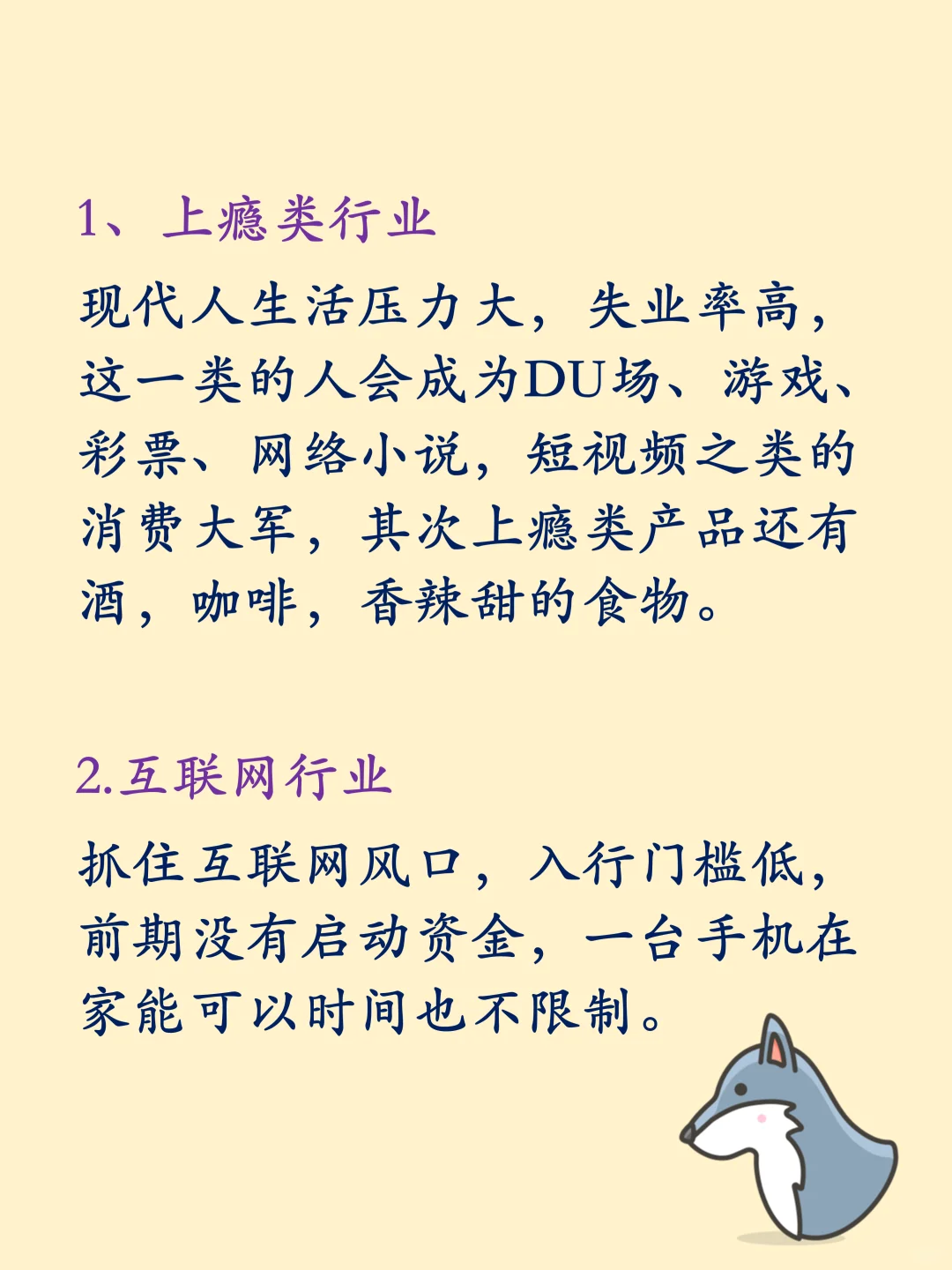 1、上瘾类行业

现代人生活压力大，失业率高，这一类的人会成为DU场、游戏、彩票、网络小说，短视频之类的消费大军，其次上瘾类产品还有酒，咖啡，香辣甜的食物。

2.互联网行业

抓住互联网风口，入行门槛低，前期没有启动资金，一台手机在家能可以时间也不限制。